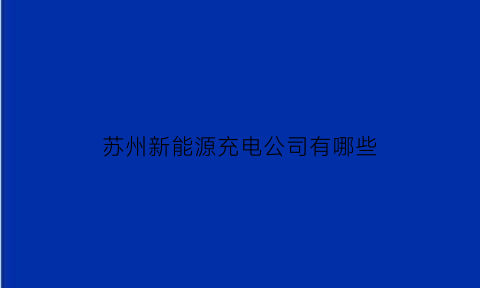 苏州新能源充电公司有哪些